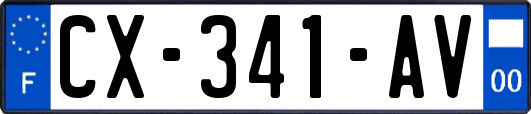 F

CX-341-AV

00